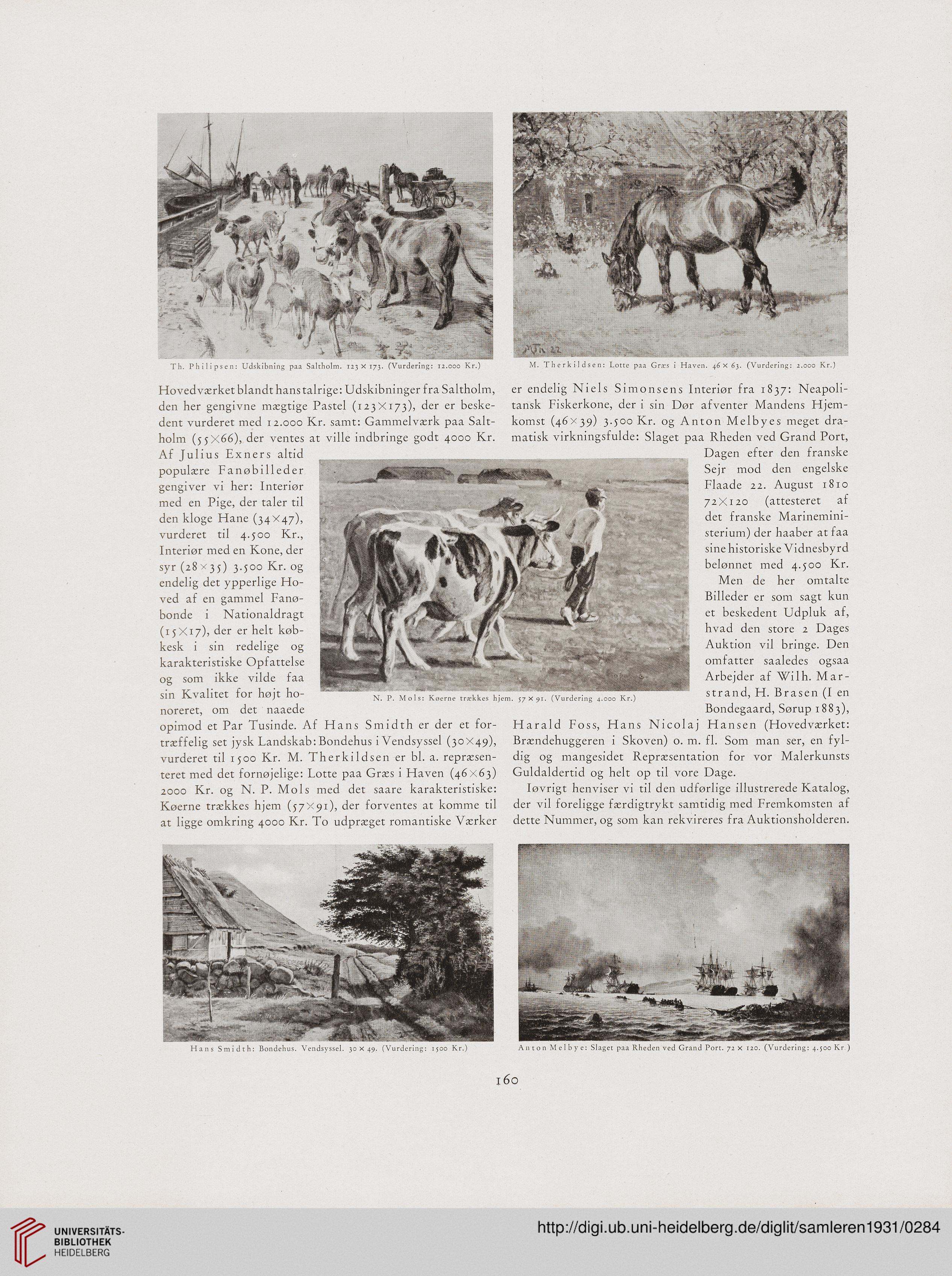 Th. Philipsen: Udskibning paa Saltholm. 123 × 173. (Vurdering: 12.000 Kr.)

M. Therkildsen: Lotte paa Græs i Haven. 46 × 63. (Vurdering: 2.000 Kr.)

Hovedværket blandt hans talrige: Udskibninger fra Saltholm, den her gengivne mægtige Pastel (123×173), der er beskedent vurderet med 12.000 Kr. samt: Gammelværk paa Saltholm (55×66), der ventes at ville indbringe godt 4000 Kr. Af Julius Exners altid populære Fanøbilleder gengiver vi her: Interiør med en Pige, der taler til den kloge Hane (34×47), vurderet til 4.500 Kr., Interiør med en Kone, der syr (28×35) 3.500 Kr. og endelig det ypperlige Hoved af en gammel Fanøbonde i Nationaldragt (15×17), der er helt købkesk i sin redelige og karakteristiske Opfattelse og som ikke vilde faa sin Kvalitet for højt honoreret, om det naaede opimod et Par Tusinde. Af Hans Smidth er der et fortræffelig set jysk Landskab: Bondehus i Vendsyssel (30×49), vurderet til 1500 Kr. M. Therkildsen er bl. a. repræsenteret med det fornøjelige: Lotte paa Græs i Haven (46×63) 2000 Kr. og N. P. Mols med det saare karakteristiske: Køerne trækkes hjem (57×91), der forventes at komme til at ligge omkring 4000 Kr. To udpræget romantiske Værker er endelig Niels Simonsens Interiør fra 1837: Neapolitansk Fiskerkone, der i sin Dør afventer Mandens Hjemkomst (46×39) 3.500 Kr. og Anton Melbyes meget dramatisk virkningsfulde: Slaget paa Rheden ved Grand Port, Dagen efter den franske Sejr mod den engelske Flaade 22. August 1810 72×120 (attesteret af det franske Marineministerium) der haaber at faa sine historiske Vidnesbyrd belønnet med 4.500 Kr.

Men de her omtalte Billeder er som sagt kun et beskedent Udpluk af, hvad den store 2 Dages Auktion vil bringe. Den omfatter saaledes ogsaa Arbejder af Wilh. Marstrand, H. Brasen (I en Bondegaard, Sørup 1883), Harald Foss, Hans Nicolaj Hansen (Hovedværket: Brændehuggeren i Skoven) o. m. fl. Som man ser, en fyldig og mangesidet Repræsentation for vor Malerkunsts Guldaldertid og helt op til vore Dage.

Iøvrigt henviser vi til den udførlige illustrerede Katalog, der vil foreligge færdigtrykt samtidig med Fremkomsten af dette Nummer, og som kan rekvireres fra Auktionsholderen.

N. P. Mols: Køerne trækkes hjem. 57 × 91. (Vurdering 4.000 Kr.)

Hans Smidth: Bondehus. Vendsyssel. 30 × 49. (Vurdering: 1500 Kr.)

Anton Melbye: Slaget paa Rheden ved Grand Port. 72 × 120. (Vurdering: 4.500 Kr.)

160

UNIVERSITÄTS-BIBLIOTHEK HEIDELBERG

http://digi.ub.uni-heidelberg.de/diglit/samleren1931/0284